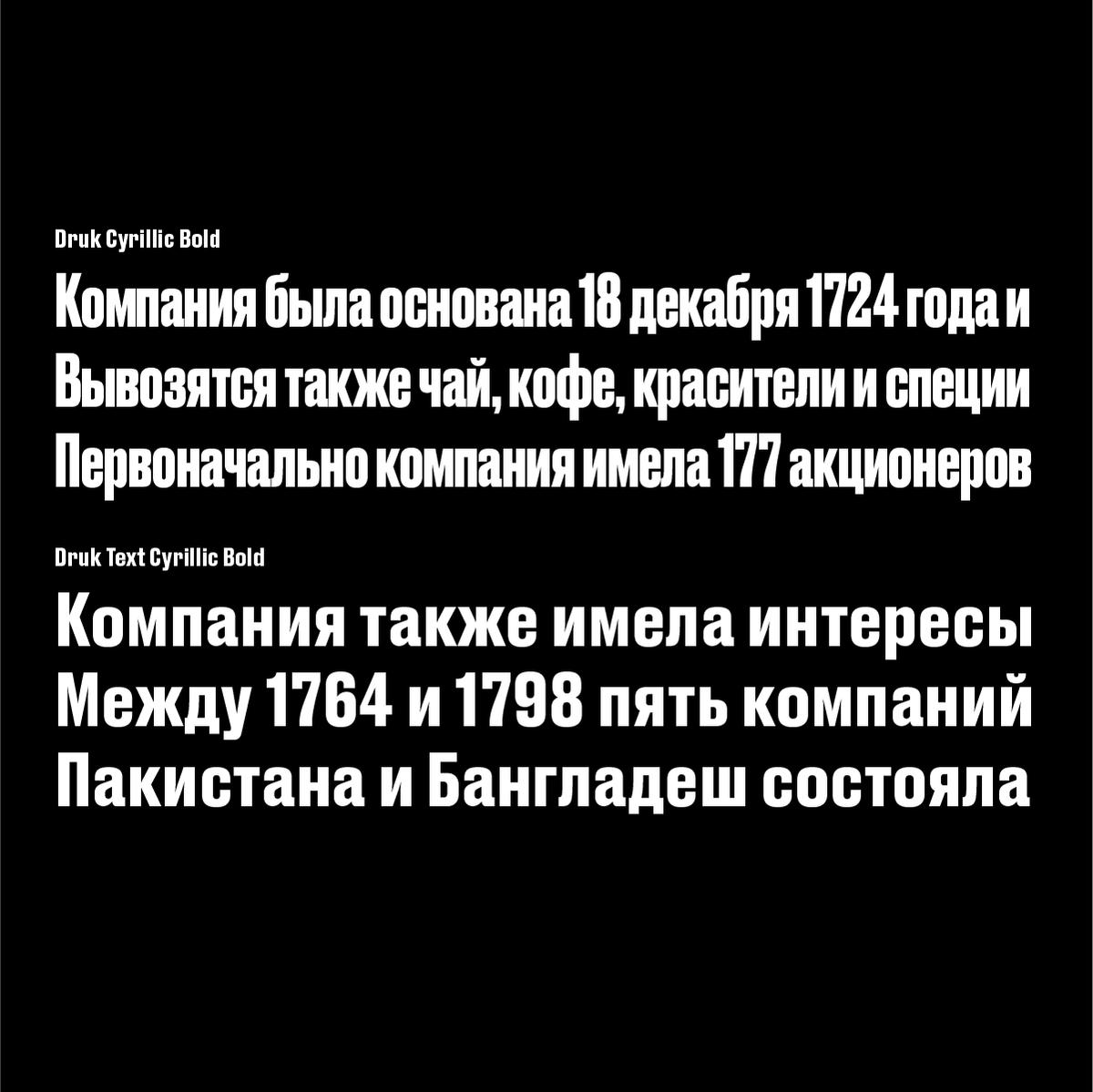 Druk Cyrillic Bold

Компания была основана 18 декабря 1724 года и
Вывозятся также чай, кофе, красители и специи
Первоначально компания имела 177 акционеров

Druk Text Cyrillic Bold

Компания также имела интересы
Между 1764 и 1798 пять компаний
Пакистана и Бангладеш состояла